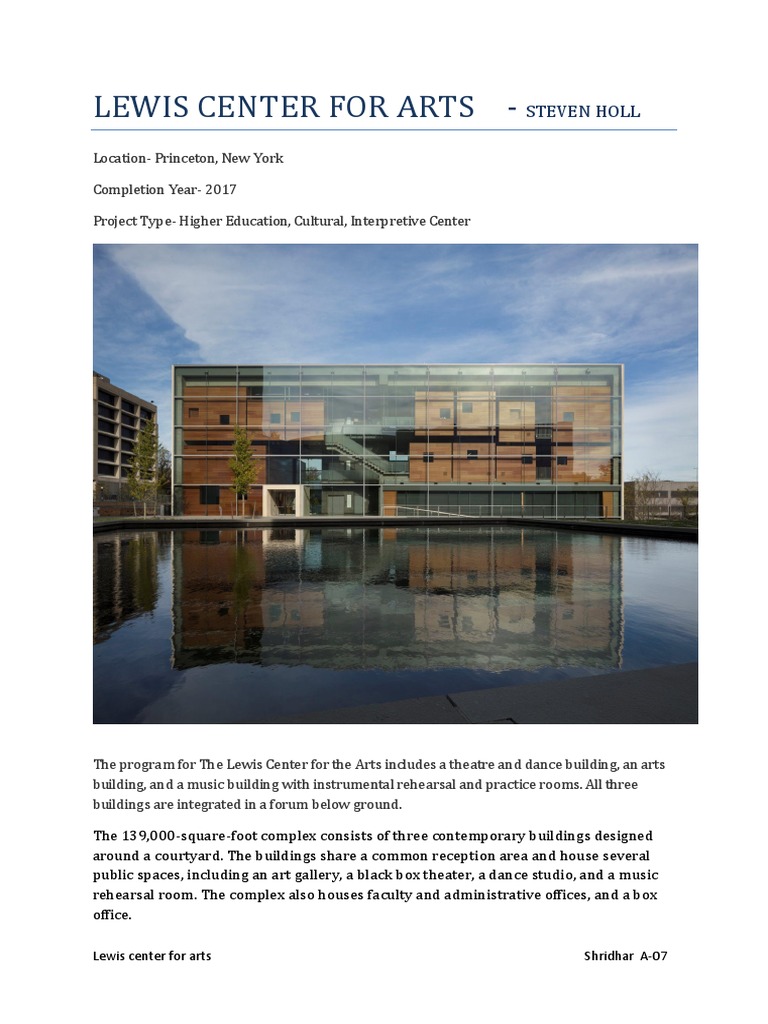 LEWIS CENTER FOR ARTS - STEVEN HOLL

Location- Princeton, New York

Completion Year- 2017

Project Type- Higher Education, Cultural, Interpretive Center

The program for The Lewis Center for the Arts includes a theatre and dance building, an arts building, and a music building with instrumental rehearsal and practice rooms. All three buildings are integrated in a forum below ground.

The 139,000-square-foot complex consists of three contemporary buildings designed around a courtyard. The buildings share a common reception area and house several public spaces, including an art gallery, a black box theater, a dance studio, and a music rehearsal room. The complex also houses faculty and administrative offices, and a box office.

Lewis center for arts Shridhar A-07